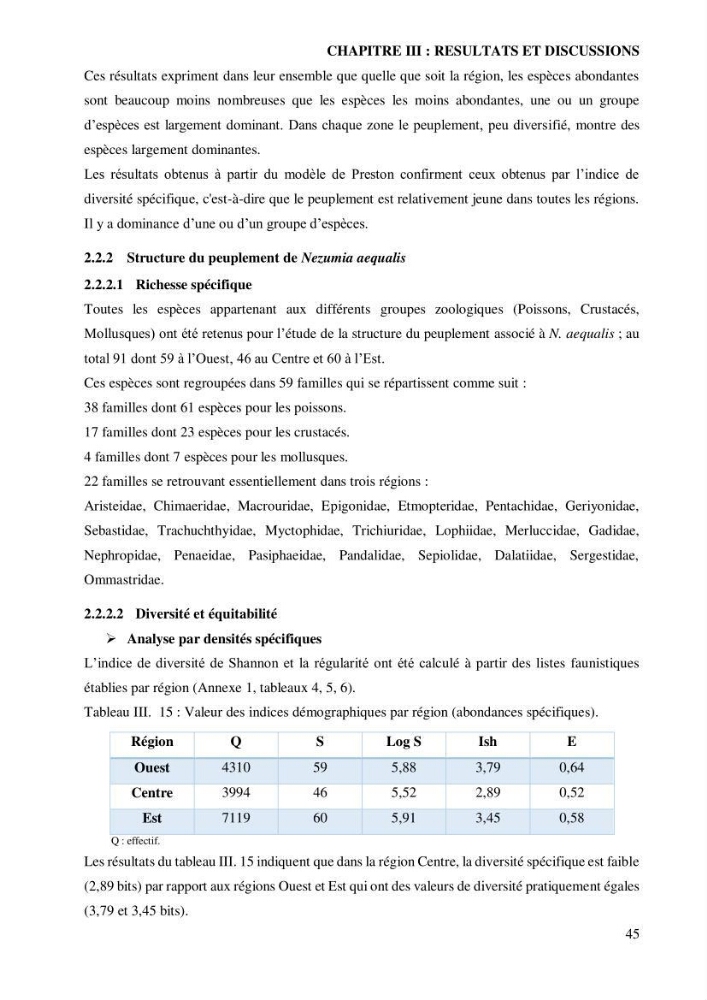 CHAPITRE III : RESULTATS ET DISCUSSIONS

Ces résultats expriment dans leur ensemble que quelle que soit la région, les espèces abondantes sont beaucoup moins nombreuses que les espèces les moins abondantes, une ou un groupe d'espèces est largement dominant. Dans chaque zone le peuplement, peu diversifié, montre des espèces largement dominantes.

Les résultats obtenus à partir du modèle de Preston confirment ceux obtenus par l'indice de diversité spécifique, c'est-à-dire que le peuplement est relativement jeune dans toutes les régions. Il y a dominance d'une ou d'un groupe d'espèces.

2.2.2 Structure du peuplement de Nezumia aequalis

2.2.2.1 Richesse spécifique

Toutes les espèces appartenant aux différents groupes zoologiques (Poissons, Crustacés, Mollusques) ont été retenus pour l'étude de la structure du peuplement associé à N. aequalis ; au total 91 dont 59 à l'Ouest, 46 au Centre et 60 à l'Est.

Ces espèces sont regroupées dans 59 familles qui se répartissent comme suit :

38 familles dont 61 espèces pour les poissons.

17 familles dont 23 espèces pour les crustacés.

4 familles dont 7 espèces pour les mollusques.

22 familles se retrouvant essentiellement dans trois régions :

Aristeidae, Chimaeridae, Macrouridae, Epigonidae, Etmopteridae, Pentachidae, Geriyonidae, Sebastidae, Trachuchthyidae, Myctophidae, Trichiuridae, Lophiidae, Merluccidae, Gadidae, Nephropidae, Penaeidae, Pasiphaeidae, Pandalidae, Sepiolidae, Dalatiidae, Sergestidae, Ommastridae.

2.2.2.2 Diversité et équitabilité

➢ Analyse par densités spécifiques

L'indice de diversité de Shannon et la régularité ont été calculé à partir des listes faunistiques établies par région (Annexe 1, tableaux 4, 5, 6).

Tableau III. 15 : Valeur des indices démographiques par région (abondances spécifiques).

| Région | Q | S | Log S | Ish | E |
|---|---|---|---|---|---|
| Ouest | 4310 | 59 | 5,88 | 3,79 | 0,64 |
| Centre | 3994 | 46 | 5,52 | 2,89 | 0,52 |
| Est | 7119 | 60 | 5,91 | 3,45 | 0,58 |

Q : effectif.

Les résultats du tableau III. 15 indiquent que dans la région Centre, la diversité spécifique est faible (2,89 bits) par rapport aux régions Ouest et Est qui ont des valeurs de diversité pratiquement égales (3,79 et 3,45 bits).

45